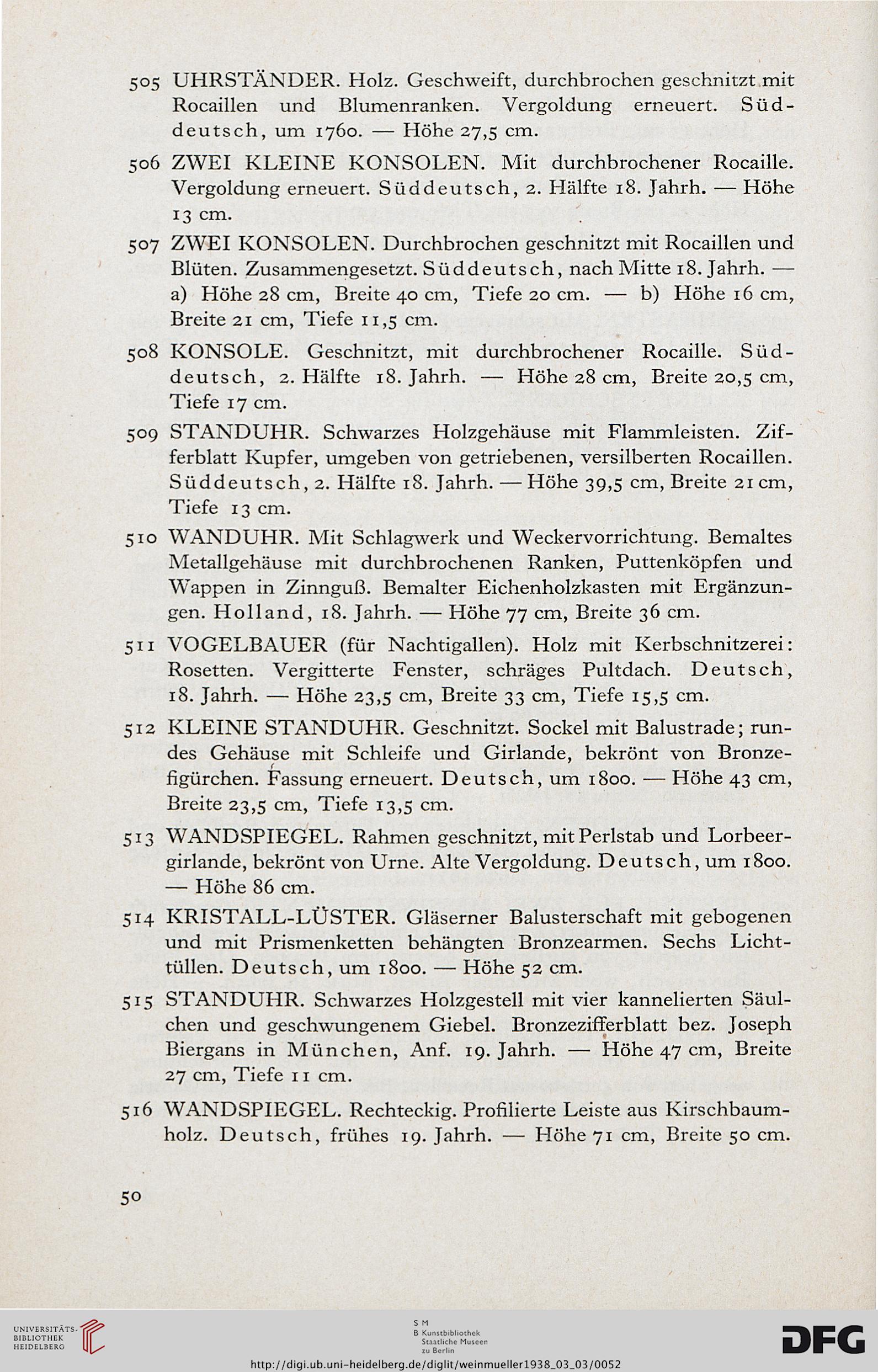 505 UHRSTÄNDER. Holz. Geschweift, durchbrochen geschnitzt mit Rocaillen und Blumenranken. Vergoldung erneuert. Süddeutsch, um 1760. — Höhe 27,5 cm.

506 ZWEI KLEINE KONSOLEN. Mit durchbrochener Rocaille. Vergoldung erneuert. Süddeutsch, 2. Hälfte 18. Jahrh. — Höhe 13 cm.

507 ZWEI KONSOLEN. Durchbrochen geschnitzt mit Rocaillen und Blüten. Zusammengesetzt. Süddeutsch, nach Mitte 18. Jahrh. — a) Höhe 28 cm, Breite 40 cm, Tiefe 20 cm. — b) Höhe 16 cm, Breite 21 cm, Tiefe 11,5 cm.

508 KONSOLE. Geschnitzt, mit durchbrochener Rocaille. Süddeutsch, 2. Hälfte 18. Jahrh. — Höhe 28 cm, Breite 20,5 cm, Tiefe 17 cm.

509 STANDUHR. Schwarzes Holzgehäuse mit Flammleisten. Zifferblatt Kupfer, umgeben von getriebenen, versilberten Rocaillen. Süddeutsch, 2. Hälfte 18. Jahrh. — Höhe 39,5 cm, Breite 21 cm, Tiefe 13 cm.

510 WANDUHR. Mit Schlagwerk und Weckervorrichtung. Bemaltes Metallgehäuse mit durchbrochenen Ranken, Puttenköpfen und Wappen in Zinnguß. Bemalter Eichenholzkasten mit Ergänzungen. Holland, 18. Jahrh. — Höhe 77 cm, Breite 36 cm.

511 VOGELBAUER (für Nachtigallen). Holz mit Kerbschnitzerei: Rosetten. Vergitterte Fenster, schräges Pultdach. Deutsch, 18. Jahrh. — Höhe 23,5 cm, Breite 33 cm, Tiefe 15,5 cm.

512 KLEINE STANDUHR. Geschnitzt. Sockel mit Balustrade; rundes Gehäuse mit Schleife und Girlande, bekrönt von Bronzefigürchen. Fassung erneuert. Deutsch, um 1800. — Höhe 43 cm, Breite 23,5 cm, Tiefe 13,5 cm.

513 WANDSPIEGEL. Rahmen geschnitzt, mit Perlstab und Lorbeergirlande, bekrönt von Urne. Alte Vergoldung. Deutsch, um 1800. — Höhe 86 cm.

514 KRISTALL-LÜSTER. Gläserner Balusterschaft mit gebogenen und mit Prismenketten behängten Bronzearmen. Sechs Lichttüllen. Deutsch, um 1800. — Höhe 52 cm.

515 STANDUHR. Schwarzes Holzgestell mit vier kannelierten Säulchen und geschwungenem Giebel. Bronzezifferblatt bez. Joseph Biergans in München, Anf. 19. Jahrh. — Höhe 47 cm, Breite 27 cm, Tiefe 11 cm.

516 WANDSPIEGEL. Rechteckig. Profilierte Leiste aus Kirschbaumholz. Deutsch, frühes 19. Jahrh. — Höhe 71 cm, Breite 50 cm.

50

UNIVERSITÄTS-BIBLIOTHEK HEIDELBERG

S M
B Kunstbibliothek Staatliche Museen zu Berlin

DFG

http://digi.ub.uni-heidelberg.de/diglit/weinmueller1938_03_03/0052